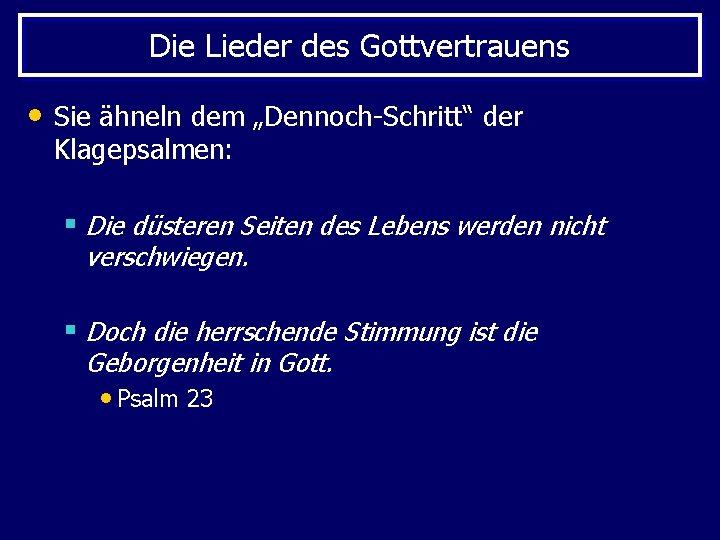 Die Lieder des Gottvertrauens

• Sie ähneln dem „Dennoch-Schritt“ der Klagepsalmen:

• Die düsteren Seiten des Lebens werden nicht verschwiegen.

• Doch die herrschende Stimmung ist die Geborgenheit in Gott.

• Psalm 23